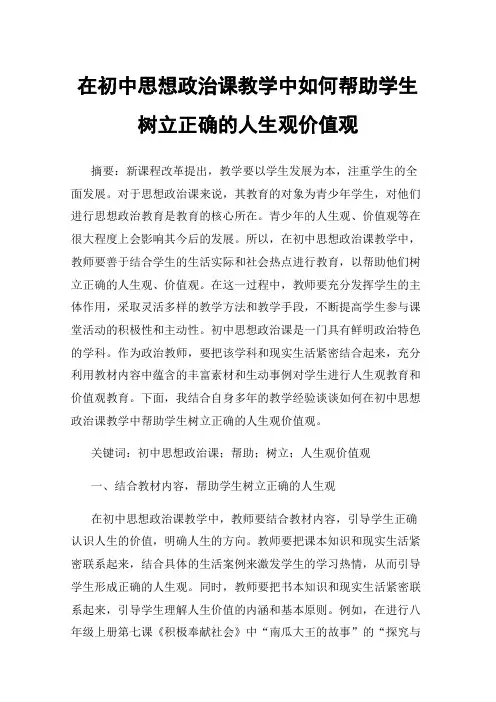 在初中思想政治课教学中如何帮助学生树立正确的人生观价值观

摘要：新课程改革提出，教学要以学生发展为本，注重学生的全面发展。对于思想政治课来说，其教育的对象为青少年学生，对他们进行思想政治教育是教育的核心所在。青少年的人生观、价值观等在很大程度上会影响其今后的发展。所以，在初中思想政治课教学中，教师要善于结合学生的生活实际和社会热点进行教育，以帮助他们树立正确的人生观、价值观。在这一过程中，教师要充分发挥学生的主体作用，采取灵活多样的教学方法和教学手段，不断提高学生参与课堂活动的积极性和主动性。初中思想政治课是一门具有鲜明政治特色的学科。作为政治教师，要把该学科和现实生活紧密结合起来，充分利用教材内容中蕴含的丰富素材和生动事例对学生进行人生观教育和价值观教育。下面，我结合自身多年的教学经验谈谈如何在初中思想政治课教学中帮助学生树立正确的人生观价值观。

关键词：初中思想政治课；帮助；树立；人生观价值观

一、结合教材内容，帮助学生树立正确的人生观

在初中思想政治课教学中，教师要结合教材内容，引导学生正确认识人生的价值，明确人生的方向。教师要把课本知识和现实生活紧密联系起来，结合具体的生活案例来激发学生的学习热情，从而引导学生形成正确的人生观。同时，教师要把书本知识和现实生活紧密联系起来，引导学生理解人生价值的内涵和基本原则。例如，在进行八年级上册第七课《积极奉献社会》中“南瓜大王的故事”的“探究与